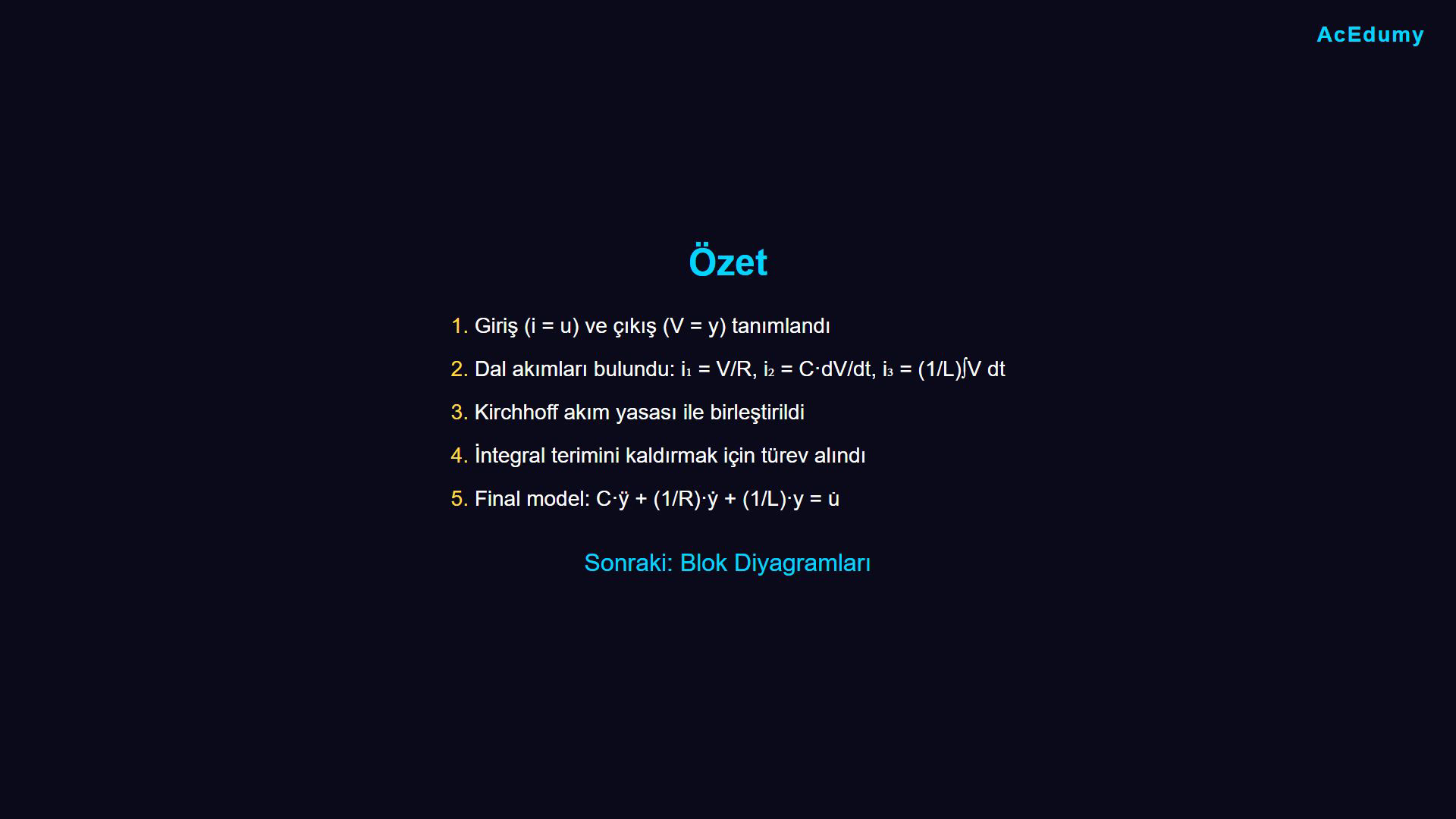 AcEdumy

Özet

1. Giriş ($i = u$) ve çıkış ($V = y$) tanımlandı

2. Dal akımları bulundu: $i_1 = V/R$, $i_2 = C \cdot dV/dt$, $i_3 = (1/L)\int V\,dt$

3. Kirchhoff akım yasası ile birleştirildi

4. İntegral terimini kaldırmak için türev alındı

5. Final model: $C \cdot \ddot{y} + (1/R) \cdot \dot{y} + (1/L) \cdot y = \dot{u}$

Sonraki: Blok Diyagramları